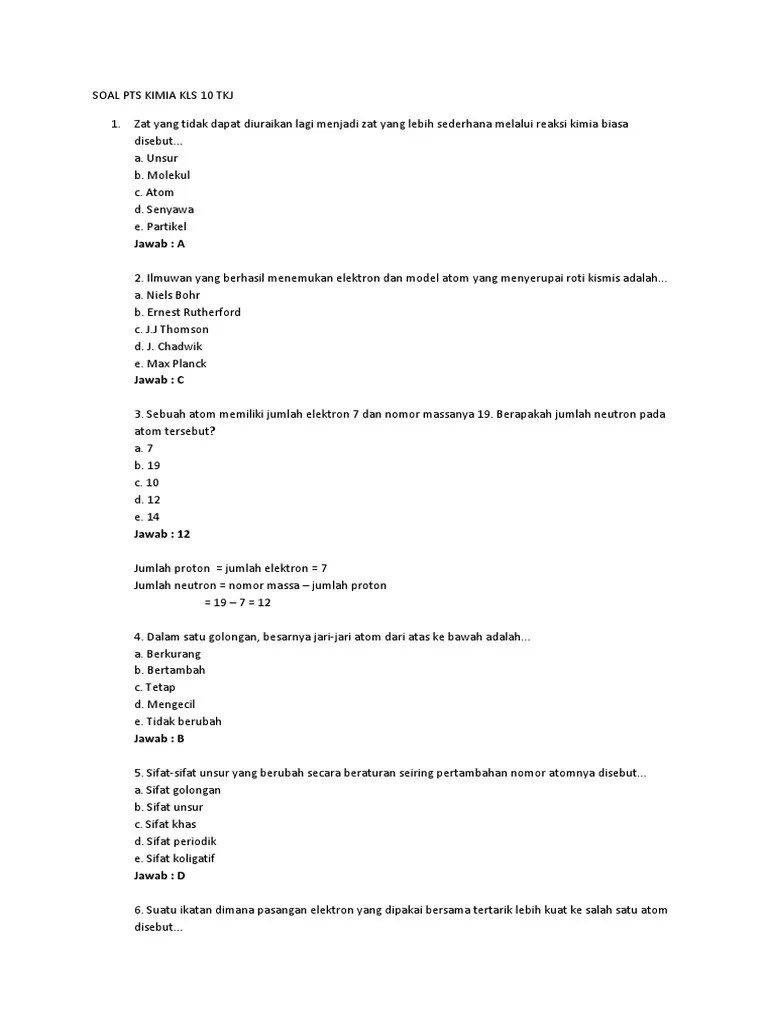 SOAL PTS KIMIA KLS 10 TKJ

1. Zat yang tidak dapat diuraikan lagi menjadi zat yang lebih sederhana melalui reaksi kimia biasa disebut...
a. Unsur
b. Molekul
c. Atom
d. Senyawa
e. Partikel
Jawab : A

2. Ilmuwan yang berhasil menemukan elektron dan model atom yang menyerupai roti kismis adalah...
a. Niels Bohr
b. Ernest Rutherford
c. J.J Thomson
d. J. Chadwik
e. Max Planck
Jawab : C

3. Sebuah atom memiliki jumlah elektron 7 dan nomor massanya 19. Berapakah jumlah neutron pada atom tersebut?
a. 7
b. 19
c. 10
d. 12
e. 14
Jawab : 12

Jumlah proton = jumlah elektron = 7
Jumlah neutron = nomor massa – jumlah proton
= 19 – 7 = 12

4. Dalam satu golongan, besarnya jari-jari atom dari atas ke bawah adalah...
a. Berkurang
b. Bertambah
c. Tetap
d. Mengecil
e. Tidak berubah
Jawab : B

5. Sifat-sifat unsur yang berubah secara beraturan seiring pertambahan nomor atomnya disebut...
a. Sifat golongan
b. Sifat unsur
c. Sifat khas
d. Sifat periodik
e. Sifat koligatif
Jawab : D

6. Suatu ikatan dimana pasangan elektron yang dipakai bersama tertarik lebih kuat ke salah satu atom disebut...